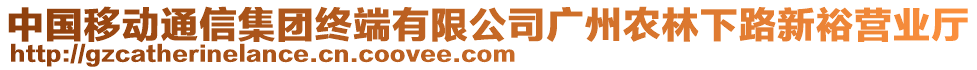 中国移动通信集团终端有限公司广州农林下路新裕营业厅
http://gzcatherinelance.cn.coovee.com